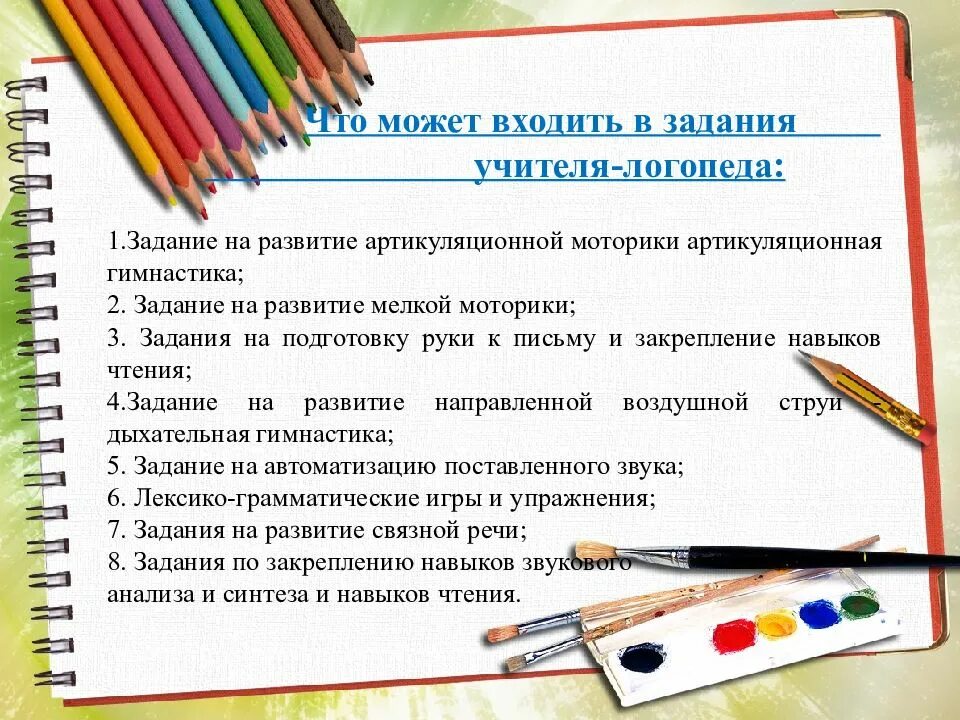 Что может входить в задания учителя-логопеда:

1.Задание на развитие артикуляционной моторики артикуляционная гимнастика;
2. Задание на развитие мелкой моторики;
3. Задания на подготовку руки к письму и закрепление навыков чтения;
4.Задание на развитие направленной воздушной струи дыхательная гимнастика;
5. Задание на автоматизацию поставленного звука;
6. Лексико-грамматические игры и упражнения;
7. Задания на развитие связной речи;
8. Задания по закреплению навыков звукового анализа и синтеза и навыков чтения.